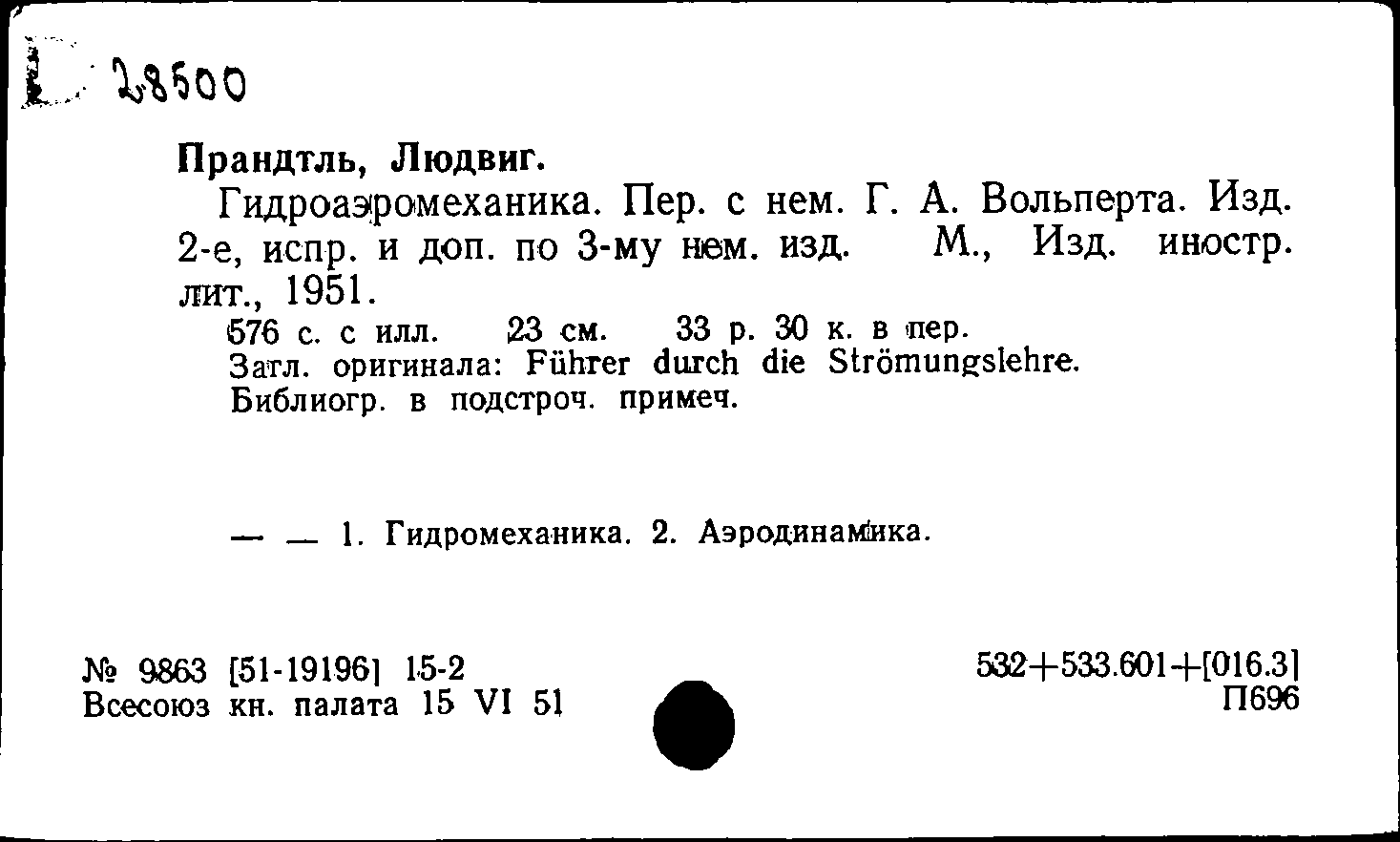 28500

Прандтль, Людвиг.

Гидроаэромеханика. Пер. с нем. Г. А. Вольперта. Изд. 2-е, испр. и доп. по 3-му нем. изд. М., Изд. иностр. лит., 1951.

576 с. с илл. 23 см. 33 р. 30 к. в пер.
Загл. оригинала: Führer durch die Strömungslehre.
Библиогр. в подстроч. примеч.

— — 1. Гидромеханика. 2. Аэродинамика.

№ 9863 [51-19196] 15-2
Всесоюз кн. палата 15 VI 51

532+533.601+[016.3]
П696